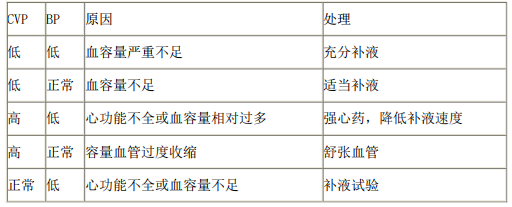 | CVP | BP | 原因 | 处理 |
|---|---|---|---|
| 低 | 低 | 血容量严重不足 | 充分补液 |
| 低 | 正常 | 血容量不足 | 适当补液 |
| 高 | 低 | 心功能不全或血容量相对过多 | 强心药，降低补液速度 |
| 高 | 正常 | 容量血管过度收缩 | 舒张血管 |
| 正常 | 低 | 心功能不全或血容量不足 | 补液试验 |